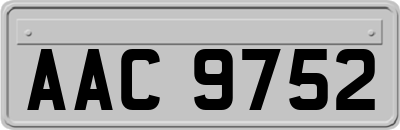 AAC 9752